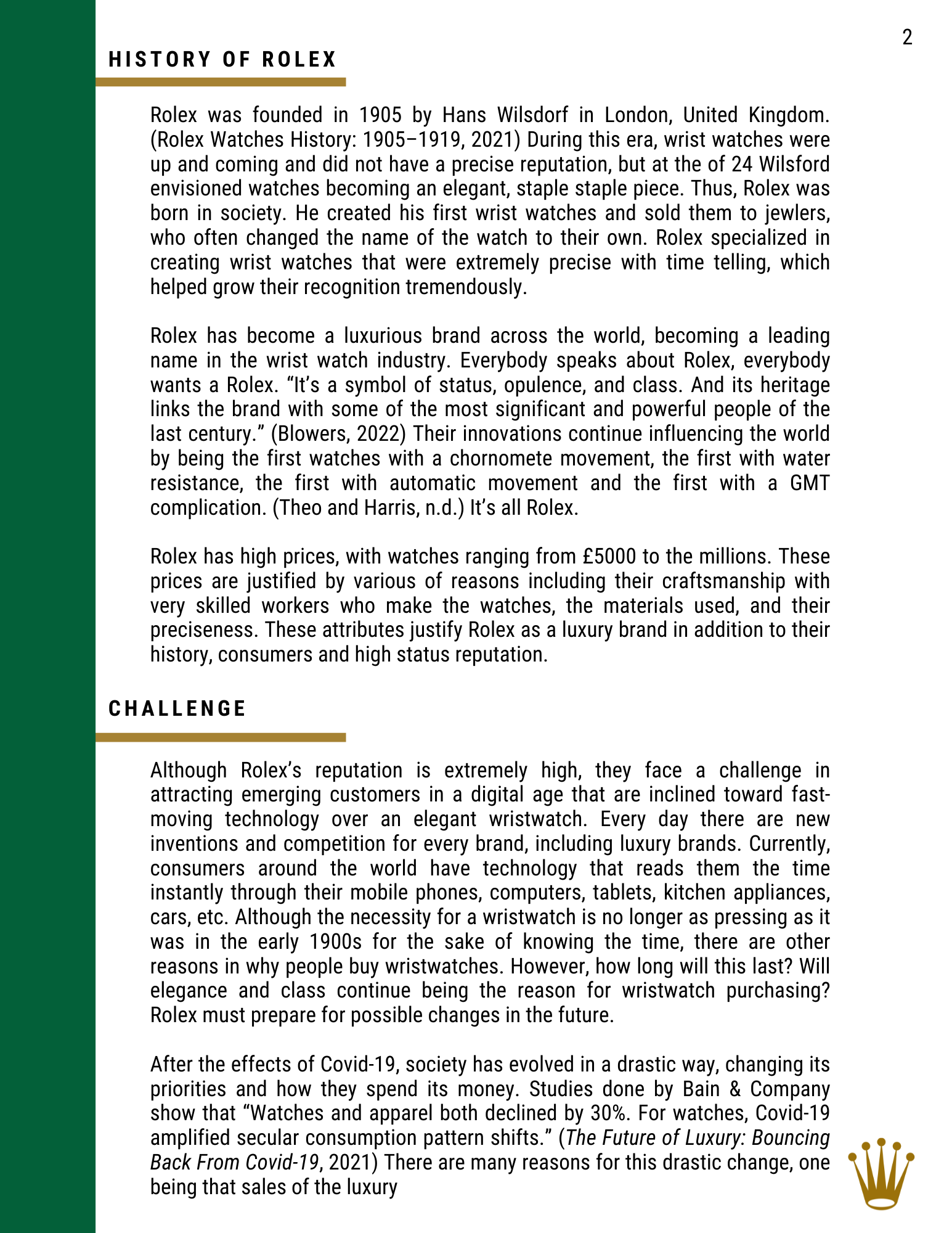 2

HISTORY OF ROLEX

Rolex was founded in 1905 by Hans Wilsdorf in London, United Kingdom. (Rolex Watches History: 1905–1919, 2021) During this era, wrist watches were up and coming and did not have a precise reputation, but at the of 24 Wilsford envisioned watches becoming an elegant, staple staple piece. Thus, Rolex was born in society. He created his first wrist watches and sold them to jewlers, who often changed the name of the watch to their own. Rolex specialized in creating wrist watches that were extremely precise with time telling, which helped grow their recognition tremendously.

Rolex has become a luxurious brand across the world, becoming a leading name in the wrist watch industry. Everybody speaks about Rolex, everybody wants a Rolex. “It’s a symbol of status, opulence, and class. And its heritage links the brand with some of the most significant and powerful people of the last century.” (Blowers, 2022) Their innovations continue influencing the world by being the first watches with a chornomete movement, the first with water resistance, the first with automatic movement and the first with a GMT complication. (Theo and Harris, n.d.) It’s all Rolex.

Rolex has high prices, with watches ranging from £5000 to the millions. These prices are justified by various of reasons including their craftsmanship with very skilled workers who make the watches, the materials used, and their preciseness. These attributes justify Rolex as a luxury brand in addition to their history, consumers and high status reputation.

CHALLENGE

Although Rolex’s reputation is extremely high, they face a challenge in attracting emerging customers in a digital age that are inclined toward fast-moving technology over an elegant wristwatch. Every day there are new inventions and competition for every brand, including luxury brands. Currently, consumers around the world have technology that reads them the time instantly through their mobile phones, computers, tablets, kitchen appliances, cars, etc. Although the necessity for a wristwatch is no longer as pressing as it was in the early 1900s for the sake of knowing the time, there are other reasons in why people buy wristwatches. However, how long will this last? Will elegance and class continue being the reason for wristwatch purchasing? Rolex must prepare for possible changes in the future.

After the effects of Covid-19, society has evolved in a drastic way, changing its priorities and how they spend its money. Studies done by Bain & Company show that “Watches and apparel both declined by 30%. For watches, Covid-19 amplified secular consumption pattern shifts.” (The Future of Luxury: Bouncing Back From Covid-19, 2021) There are many reasons for this drastic change, one being that sales of the luxury